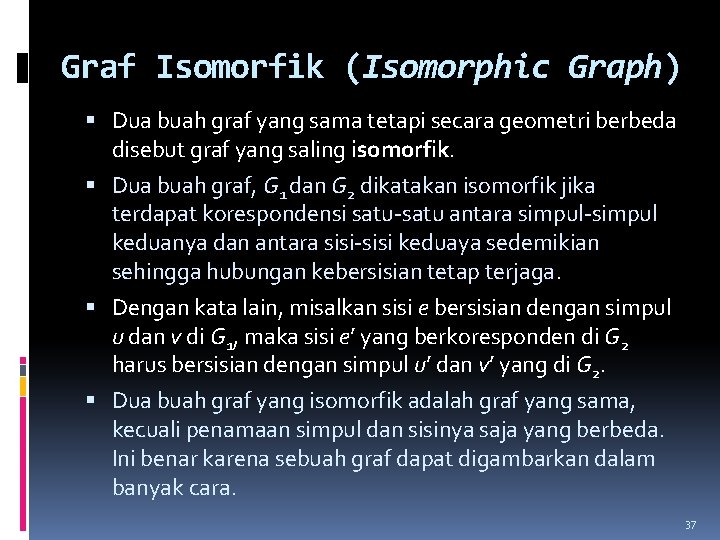 Graf Isomorfik (Isomorphic Graph)

• Dua buah graf yang sama tetapi secara geometri berbeda disebut graf yang saling isomorfik.

• Dua buah graf, $G_1$ dan $G_2$ dikatakan isomorfik jika terdapat korespondensi satu-satu antara simpul-simpul keduanya dan antara sisi-sisi keduaya sedemikian sehingga hubungan kebersisian tetap terjaga.

• Dengan kata lain, misalkan sisi e bersisian dengan simpul u dan v di $G_1$, maka sisi e' yang berkoresponden di $G_2$ harus bersisian dengan simpul u' dan v' yang di $G_2$.

• Dua buah graf yang isomorfik adalah graf yang sama, kecuali penamaan simpul dan sisinya saja yang berbeda. Ini benar karena sebuah graf dapat digambarkan dalam banyak cara.

37